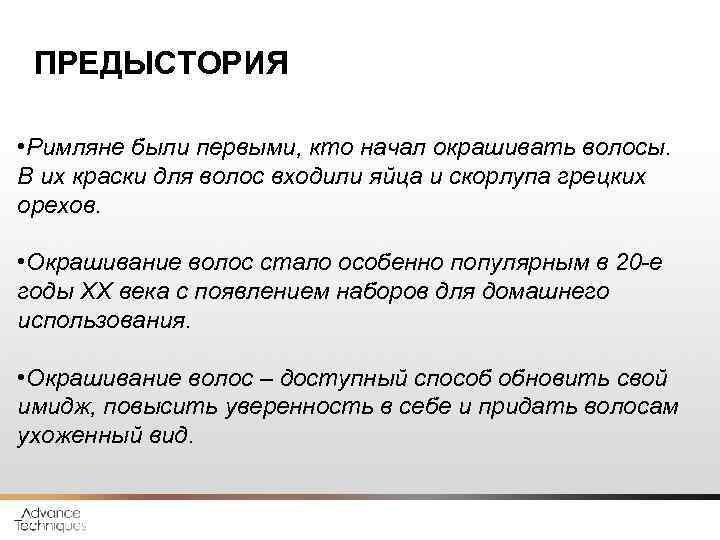 ПРЕДЫСТОРИЯ

•Римляне были первыми, кто начал окрашивать волосы. В их краски для волос входили яйца и скорлупа грецких орехов.

•Окрашивание волос стало особенно популярным в 20-е годы XX века с появлением наборов для домашнего использования.

•Окрашивание волос – доступный способ обновить свой имидж, повысить уверенность в себе и придать волосам ухоженный вид.

Advance Techniques